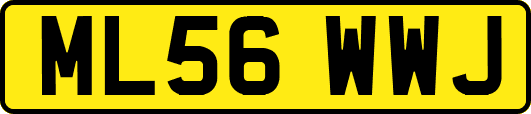 ML56 WWJ